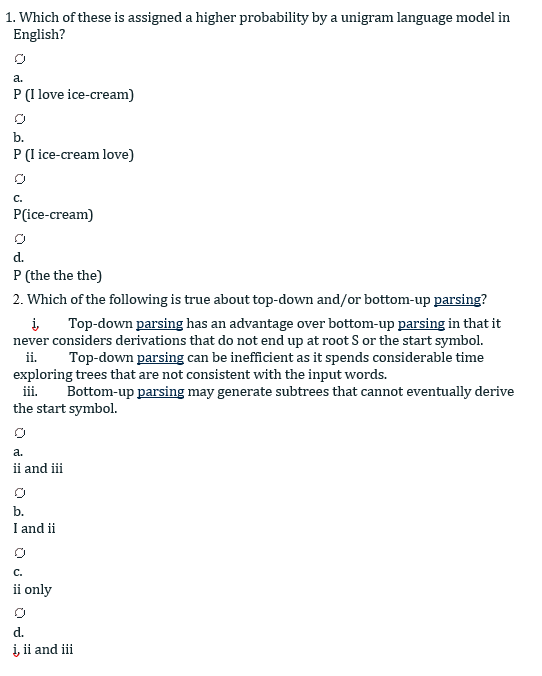 1. Which of these is assigned a higher probability by a unigram language model in English?

a.
P (I love ice-cream)

b.
P (I ice-cream love)

c.
P(ice-cream)

d.
P (the the the)

2. Which of the following is true about top-down and/or bottom-up parsing?

i. Top-down parsing has an advantage over bottom-up parsing in that it never considers derivations that do not end up at root S or the start symbol.
ii. Top-down parsing can be inefficient as it spends considerable time exploring trees that are not consistent with the input words.
iii. Bottom-up parsing may generate subtrees that cannot eventually derive the start symbol.

a.
ii and iii

b.
I and ii

c.
ii only

d.
i, ii and iii